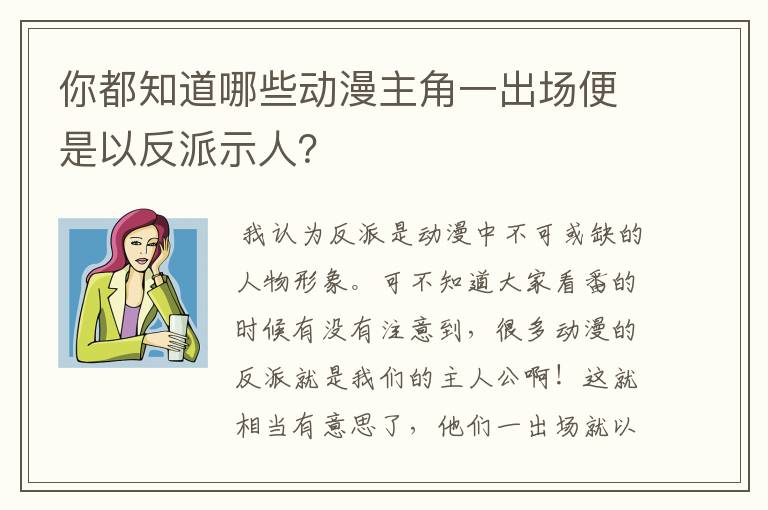 你都知道哪些动漫主角一出场便是以反派示人?

我认为反派是动漫中不可或缺的人物形象。可不知道大家看番的时候有没有注意到，很多动漫的反派就是我们的主人公啊！这就相当有意思了，他们一出场就以